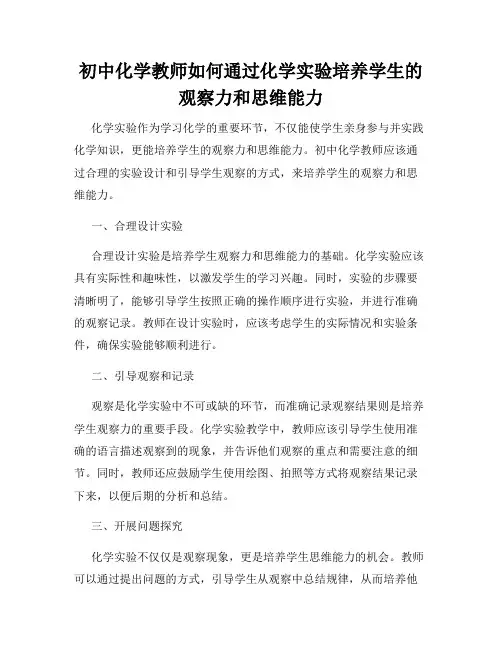 初中化学教师如何通过化学实验培养学生的观察力和思维能力

化学实验作为学习化学的重要环节，不仅能使学生亲身参与并实践化学知识，更能培养学生的观察力和思维能力。初中化学教师应该通过合理的实验设计和引导学生观察的方式，来培养学生的观察力和思维能力。

一、合理设计实验

合理设计实验是培养学生观察力和思维能力的基础。化学实验应该具有实际性和趣味性，以激发学生的学习兴趣。同时，实验的步骤要清晰明了，能够引导学生按照正确的操作顺序进行实验，并进行准确的观察记录。教师在设计实验时，应该考虑学生的实际情况和实验条件，确保实验能够顺利进行。

二、引导观察和记录

观察是化学实验中不可或缺的环节，而准确记录观察结果则是培养学生观察力的重要手段。化学实验教学中，教师应该引导学生使用准确的语言描述观察到的现象，并告诉他们观察的重点和需要注意的细节。同时，教师还应鼓励学生使用绘图、拍照等方式将观察结果记录下来，以便后期的分析和总结。

三、开展问题探究

化学实验不仅仅是观察现象，更是培养学生思维能力的机会。教师可以通过提出问题的方式，引导学生从观察中总结规律，从而培养他